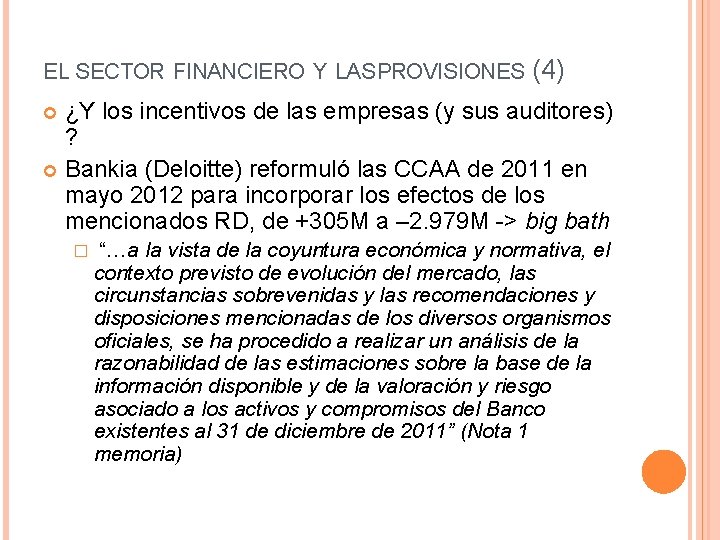 EL SECTOR FINANCIERO Y LASPROVISIONES (4)

¿Y los incentivos de las empresas (y sus auditores) ?

Bankia (Deloitte) reformuló las CCAA de 2011 en mayo 2012 para incorporar los efectos de los mencionados RD, de +305M a –2.979M -> big bath

“…a la vista de la coyuntura económica y normativa, el contexto previsto de evolución del mercado, las circunstancias sobrevenidas y las recomendaciones y disposiciones mencionadas de los diversos organismos oficiales, se ha procedido a realizar un análisis de la razonabilidad de las estimaciones sobre la base de la información disponible y de la valoración y riesgo asociado a los activos y compromisos del Banco existentes al 31 de diciembre de 2011” (Nota 1 memoria)